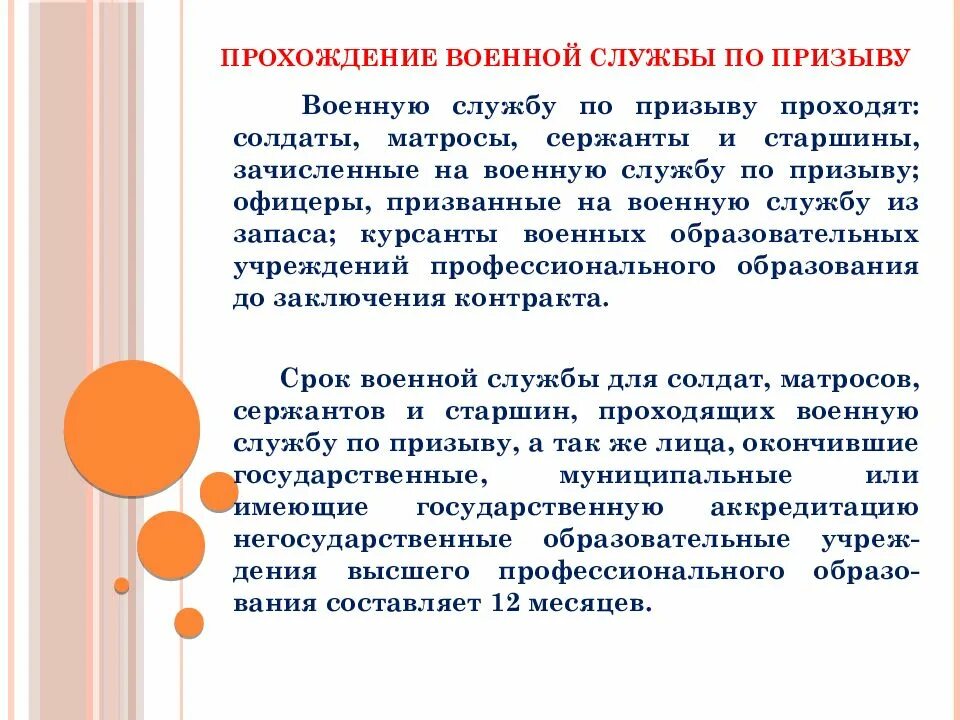 ПРОХОЖДЕНИЕ ВОЕННОЙ СЛУЖБЫ ПО ПРИЗЫВУ

Военную службу по призыву проходят: солдаты, матросы, сержанты и старшины, зачисленные на военную службу по призыву; офицеры, призванные на военную службу из запаса; курсанты военных образовательных учреждений профессионального образования до заключения контракта.

Срок военной службы для солдат, матросов, сержантов и старшин, проходящих военную службу по призыву, а так же лица, окончившие государственные, муниципальные или имеющие государственную аккредитацию негосударственные образовательные учреждения высшего профессионального образования составляет 12 месяцев.